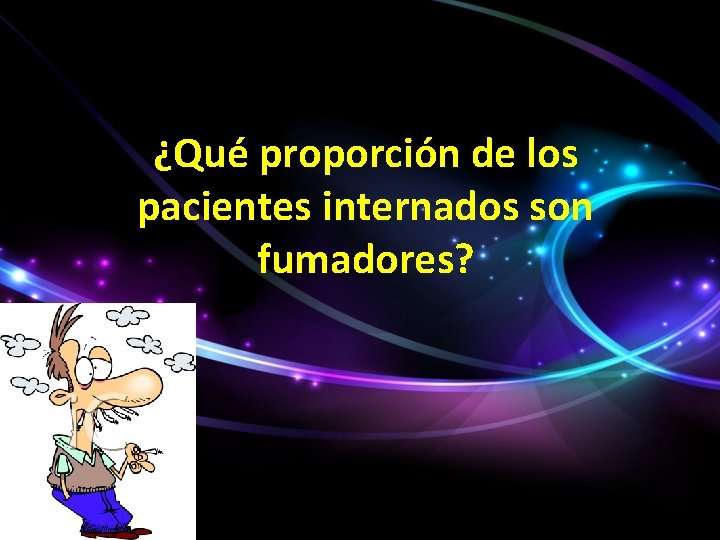 ¿Qué proporción de los pacientes internados son fumadores?